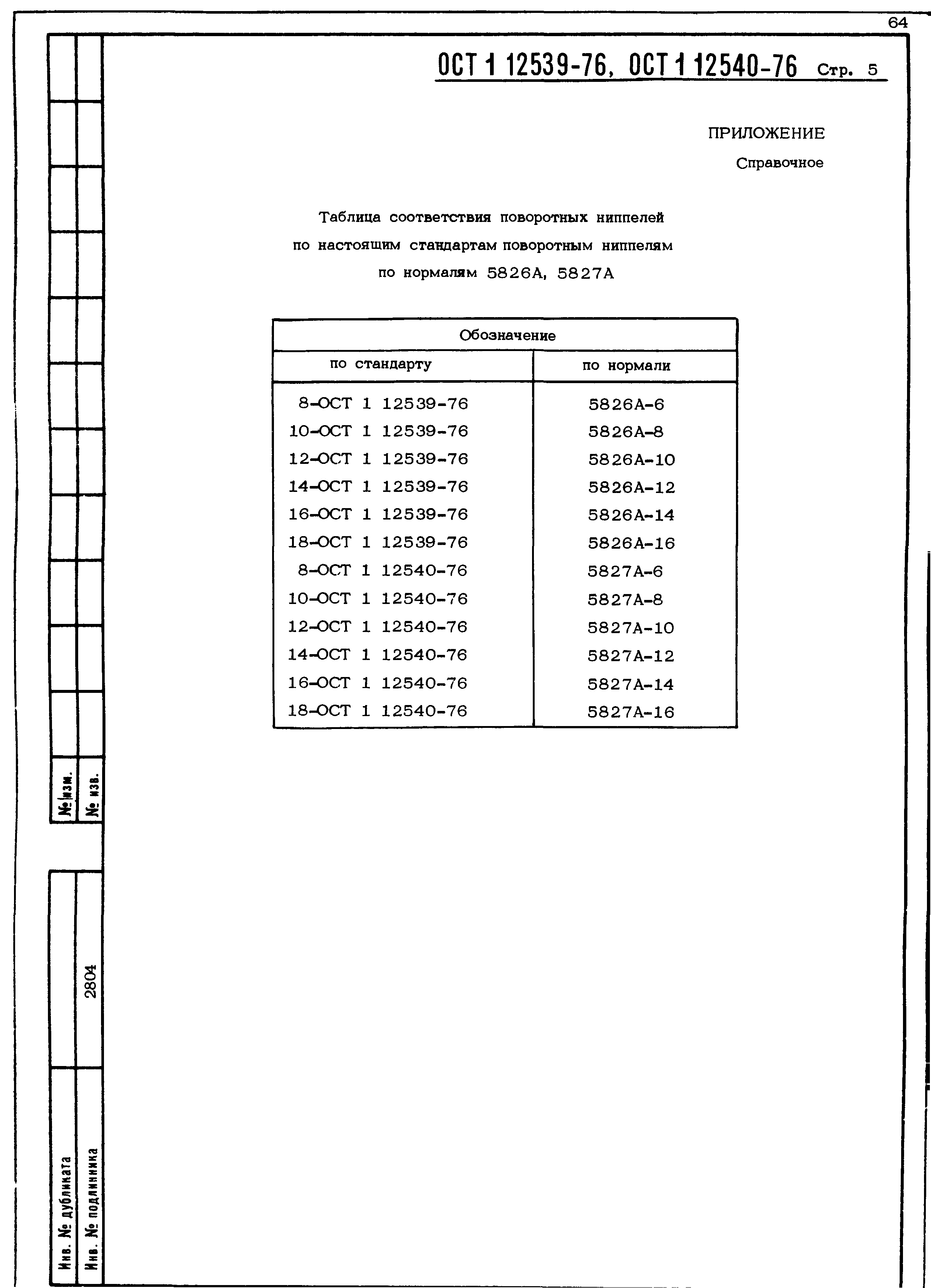 64

ОСТ 1 12539-76, ОСТ 1 12540-76 Стр. 5

ПРИЛОЖЕНИЕ
Справочное

Таблица соответствия поворотных ниппелей по настоящим стандартам поворотным ниппелям по нормалям 5826А, 5827А

| Обозначение | |
|---|---|
| по стандарту | по нормали |
| 8-ОСТ 1 12539-76 | 5826А-6 |
| 10-ОСТ 1 12539-76 | 5826А-8 |
| 12-ОСТ 1 12539-76 | 5826А-10 |
| 14-ОСТ 1 12539-76 | 5826А-12 |
| 16-ОСТ 1 12539-76 | 5826А-14 |
| 18-ОСТ 1 12539-76 | 5826А-16 |
| 8-ОСТ 1 12540-76 | 5827А-6 |
| 10-ОСТ 1 12540-76 | 5827А-8 |
| 12-ОСТ 1 12540-76 | 5827А-10 |
| 14-ОСТ 1 12540-76 | 5827А-12 |
| 16-ОСТ 1 12540-76 | 5827А-14 |
| 18-ОСТ 1 12540-76 | 5827А-16 |

№ изм.
№ изв.

2804

Инв. № дубликата
Инв. № подлинника